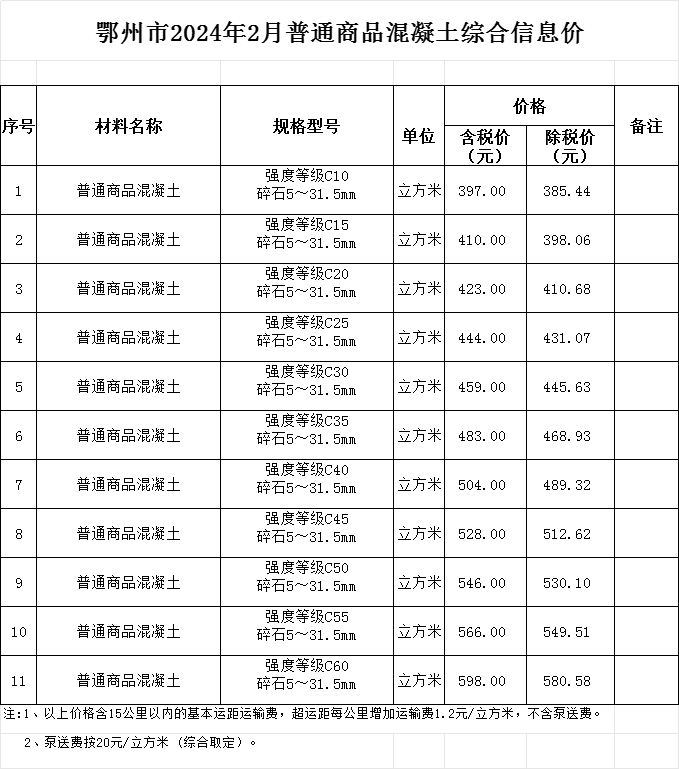 鄂州市2024年2月普通商品混凝土综合信息价

| 序号 | 材料名称 | 规格型号 | 单位 | 价格 含税价（元） | 价格 除税价（元） | 备注 |
|---|---|---|---|---|---|---|
| 1 | 普通商品混凝土 | 强度等级C10 碎石5～31.5mm | 立方米 | 397.00 | 385.44 | |
| 2 | 普通商品混凝土 | 强度等级C15 碎石5～31.5mm | 立方米 | 410.00 | 398.06 | |
| 3 | 普通商品混凝土 | 强度等级C20 碎石5～31.5mm | 立方米 | 423.00 | 410.68 | |
| 4 | 普通商品混凝土 | 强度等级C25 碎石5～31.5mm | 立方米 | 444.00 | 431.07 | |
| 5 | 普通商品混凝土 | 强度等级C30 碎石5～31.5mm | 立方米 | 459.00 | 445.63 | |
| 6 | 普通商品混凝土 | 强度等级C35 碎石5～31.5mm | 立方米 | 483.00 | 468.93 | |
| 7 | 普通商品混凝土 | 强度等级C40 碎石5～31.5mm | 立方米 | 504.00 | 489.32 | |
| 8 | 普通商品混凝土 | 强度等级C45 碎石5～31.5mm | 立方米 | 528.00 | 512.62 | |
| 9 | 普通商品混凝土 | 强度等级C50 碎石5～31.5mm | 立方米 | 546.00 | 530.10 | |
| 10 | 普通商品混凝土 | 强度等级C55 碎石5～31.5mm | 立方米 | 566.00 | 549.51 | |
| 11 | 普通商品混凝土 | 强度等级C60 碎石5～31.5mm | 立方米 | 598.00 | 580.58 | |

注：1、以上价格含15公里以内的基本运距运输费，超运距每公里增加运输费1.2元/立方米，不含泵送费。

2、泵送费按20元/立方米（综合取定）。